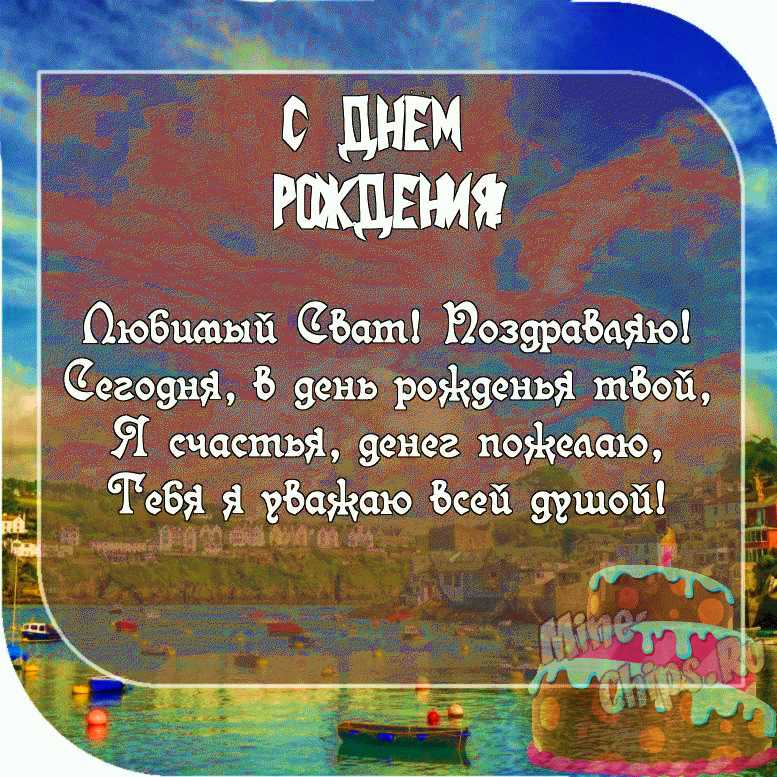 С ДНЕМ РОЖДЕНИЯ!

Любимый Сват! Поздравляю!
Сегодня, в день рожденья твой,
Я счастья, денег пожелаю,
Тебя я уважаю всей душой!

Mine-Chips.Ru